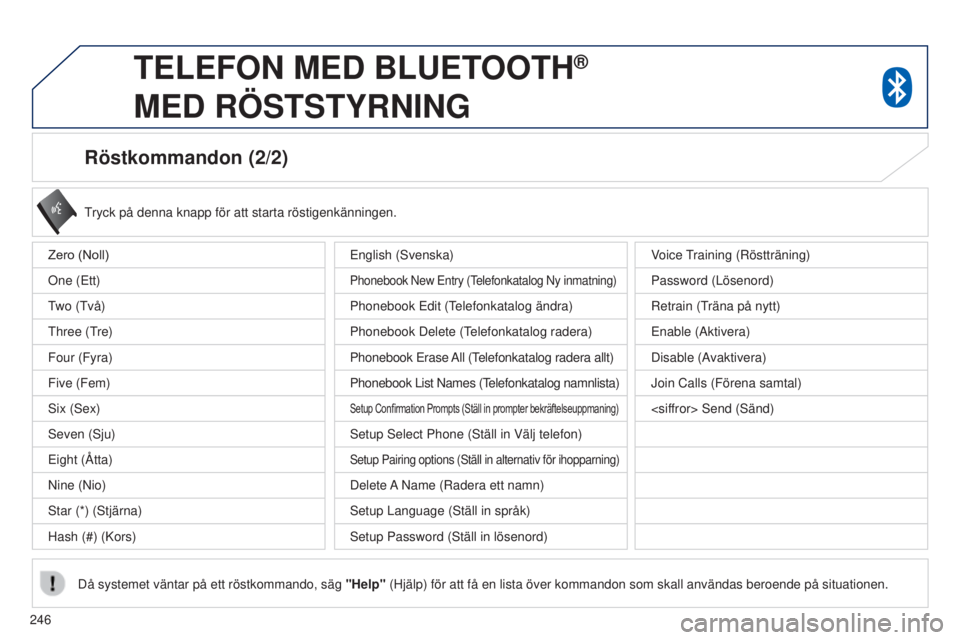 TELEFON MED BLUETOOTH®
MED RÖSTSTYRNING

Röstkommandon (2/2)

Tryck på denna knapp för att starta röstigenkänningen.

Zero (Noll)
One (Ett)
Two (Två)
Three (Tre)
Four (Fyra)
Five (Fem)
Six (Sex)
Seven (Sju)
Eight (Åtta)
Nine (Nio)
Star (*) (Stjärna)
Hash (#) (Kors)

English (Svenska)
Phonebook New Entry (Telefonkatalog Ny inmatning)
Phonebook Edit (Telefonkatalog ändra)
Phonebook Delete (Telefonkatalog radera)
Phonebook Erase All (Telefonkatalog radera allt)
Phonebook List Names (Telefonkatalog namnlista)
Setup Confirmation Prompts (Ställ in prompter bekräftelseuppmaning)
Setup Select Phone (Ställ in Välj telefon)
Setup Pairing options (Ställ in alternativ för ihopparning)
Delete A Name (Radera ett namn)
Setup Language (Ställ in språk)
Setup Password (Ställ in lösenord)

Voice Training (Röstträning)
Password (Lösenord)
Retrain (Träna på nytt)
Enable (Aktivera)
Disable (Avaktivera)
Join Calls (Förena samtal)
<siffror> Send (Sänd)

Då systemet väntar på ett röstkommando, säg "Help" (Hjälp) för att få en lista över kommandon som skall användas beroende på situationen.

246

carmanualsonline.info